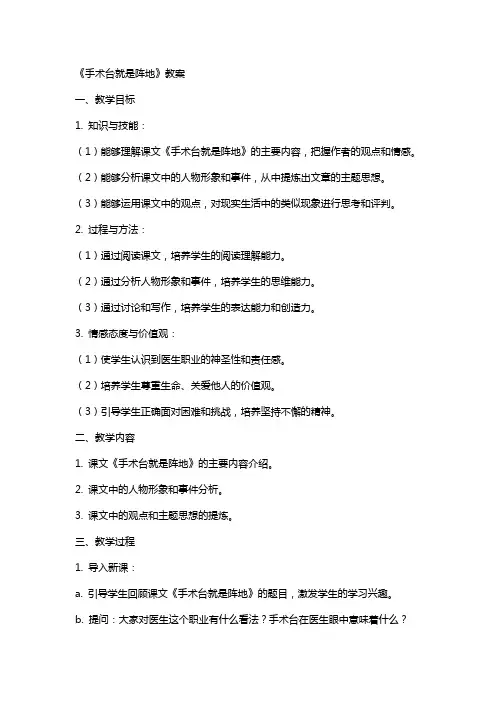 《手术台就是阵地》教案

一、教学目标

1. 知识与技能：

（1）能够理解课文《手术台就是阵地》的主要内容，把握作者的观点和情感。

（2）能够分析课文中的人物形象和事件，从中提炼出文章的主题思想。

（3）能够运用课文中的观点，对现实生活中的类似现象进行思考和评判。

2. 过程与方法：

（1）通过阅读课文，培养学生的阅读理解能力。

（2）通过分析人物形象和事件，培养学生的思维能力。

（3）通过讨论和写作，培养学生的表达能力和创造力。

3. 情感态度与价值观：

（1）使学生认识到医生职业的神圣性和责任感。

（2）培养学生尊重生命、关爱他人的价值观。

（3）引导学生正确面对困难和挑战，培养坚持不懈的精神。

二、教学内容

1. 课文《手术台就是阵地》的主要内容介绍。

2. 课文中的人物形象和事件分析。

3. 课文中的观点和主题思想的提炼。

三、教学过程

1. 导入新课：

a. 引导学生回顾课文《手术台就是阵地》的题目，激发学生的学习兴趣。

b. 提问：大家对医生这个职业有什么看法？手术台在医生眼中意味着什么？